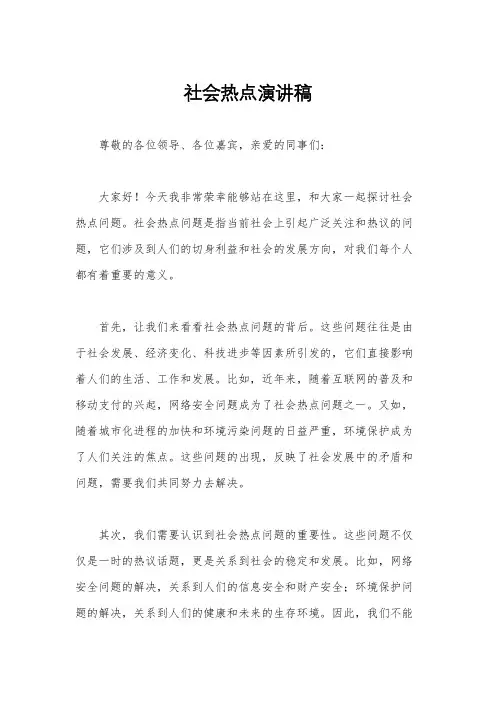 社会热点演讲稿

尊敬的各位领导、各位嘉宾，亲爱的同事们：

大家好！今天我非常荣幸能够站在这里，和大家一起探讨社会热点问题。社会热点问题是指当前社会上引起广泛关注和热议的问题，它们涉及到人们的切身利益和社会的发展方向，对我们每个人都有着重要的意义。

首先，让我们来看看社会热点问题的背后。这些问题往往是由于社会发展、经济变化、科技进步等因素所引发的，它们直接影响着人们的生活、工作和发展。比如，近年来，随着互联网的普及和移动支付的兴起，网络安全问题成为了社会热点问题之一。又如，随着城市化进程的加快和环境污染问题的日益严重，环境保护成为了人们关注的焦点。这些问题的出现，反映了社会发展中的矛盾和问题，需要我们共同努力去解决。

其次，我们需要认识到社会热点问题的重要性。这些问题不仅仅是一时的热议话题，更是关系到社会的稳定和发展。比如，网络安全问题的解决，关系到人们的信息安全和财产安全；环境保护问题的解决，关系到人们的健康和未来的生存环境。因此，我们不能